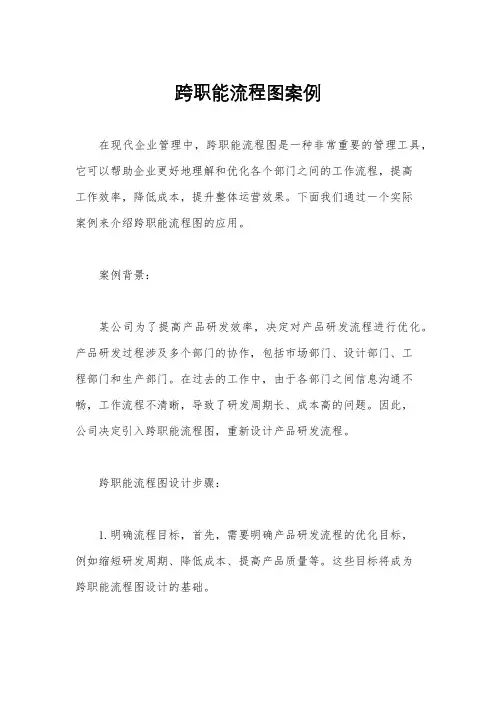 跨职能流程图案例

在现代企业管理中，跨职能流程图是一种非常重要的管理工具，它可以帮助企业更好地理解和优化各个部门之间的工作流程，提高工作效率，降低成本，提升整体运营效果。下面我们通过一个实际案例来介绍跨职能流程图的应用。

案例背景：

某公司为了提高产品研发效率，决定对产品研发流程进行优化。产品研发过程涉及多个部门的协作，包括市场部门、设计部门、工程部门和生产部门。在过去的工作中，由于各部门之间信息沟通不畅，工作流程不清晰，导致了研发周期长、成本高的问题。因此，公司决定引入跨职能流程图，重新设计产品研发流程。

跨职能流程图设计步骤：

1. 明确流程目标，首先，需要明确产品研发流程的优化目标，例如缩短研发周期、降低成本、提高产品质量等。这些目标将成为跨职能流程图设计的基础。